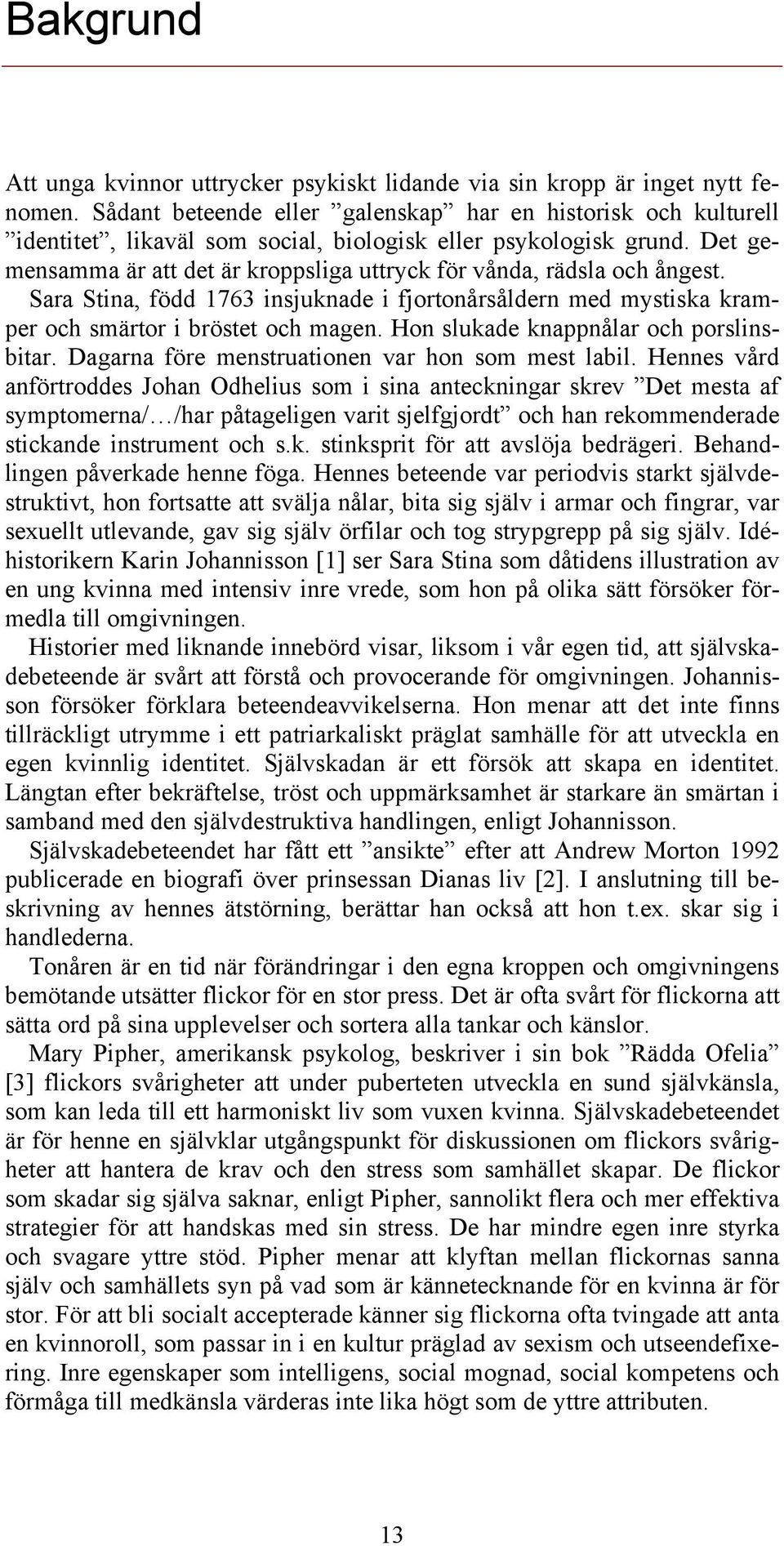 Bakgrund

Att unga kvinnor uttrycker psykiskt lidande via sin kropp är inget nytt fenomen. Sådant beteende eller ”galenskap” har en historisk och kulturell ”identitet”, likaväl som social, biologisk eller psykologisk grund. Det gemensamma är att det är kroppsliga uttryck för vånda, rädsla och ångest. Sara Stina, född 1763 insjuknade i fjortonårsåldern med mystiska kramper och smärtor i bröstet och magen. Hon slukade knappnålar och porslinsbitar. Dagarna före menstruationen var hon som mest labil. Hennes vård anförtroddes Johan Odhelius som i sina anteckningar skrev ”Det mesta af symptomerna/…/har påtageligen varit sjelfgjordt” och han rekommenderade stickande instrument och s.k. stinksprit för att avslöja bedrägeri. Behandlingen påverkade henne föga. Hennes beteende var periodvis starkt självdestruktivt, hon fortsatte att svälja nålar, bita sig själv i armar och fingrar, var sexuellt utlevande, gav sig själv örfilar och tog strypgrepp på sig själv. Idéhistorikern Karin Johannisson [1] ser Sara Stina som dåtidens illustration av en ung kvinna med intensiv inre vrede, som hon på olika sätt försöker förmedla till omgivningen.

Historier med liknande innebörd visar, liksom i vår egen tid, att självskadebeteende är svårt att förstå och provocerande för omgivningen. Johannisson försöker förklara beteendeavvikelserna. Hon menar att det inte finns tillräckligt utrymme i ett patriarkaliskt präglat samhälle för att utveckla en egen kvinnlig identitet. Självskadan är ett försök att skapa en identitet. Längtan efter bekräftelse, tröst och uppmärksamhet är starkare än smärtan i samband med den självdestruktiva handlingen, enligt Johannisson.

Självskadebeteendet har fått ett ”ansikte” efter att Andrew Morton 1992 publicerade en biografi över prinsessan Dianas liv [2]. I anslutning till beskrivning av hennes ätstörning, berättar han också att hon t.ex. skar sig i handlederna.

Tonåren är en tid när förändringar i den egna kroppen och omgivningens bemötande utsätter flickor för en stor press. Det är ofta svårt för flickorna att sätta ord på sina upplevelser och sortera alla tankar och känslor.

Mary Pipher, amerikansk psykolog, beskriver i sin bok ”Rädda Ofelia” [3] flickors svårigheter att under puberteten utveckla en sund självkänsla, som kan leda till ett harmoniskt liv som vuxen kvinna. Självskadebeteendet är för henne en självklar utgångspunkt för diskussionen om flickors svårigheter att hantera de krav och den stress som samhället skapar. De flickor som skadar sig själva saknar, enligt Pipher, sannolikt flera och mer effektiva strategier för att handskas med sin stress. De har mindre egen inre styrka och svagare yttre stöd. Pipher menar att klyftan mellan flickornas sanna själv och samhällets syn på vad som är kännetecknande för en kvinna är för stor. För att bli socialt accepterade känner sig flickorna ofta tvingade att anta en kvinnoroll, som passar in i en kultur präglad av sexism och utseendefixering. Inre egenskaper som intelligens, social mognad, social kompetens och förmåga till medkänsla värderas inte lika högt som de yttre attributen.

13